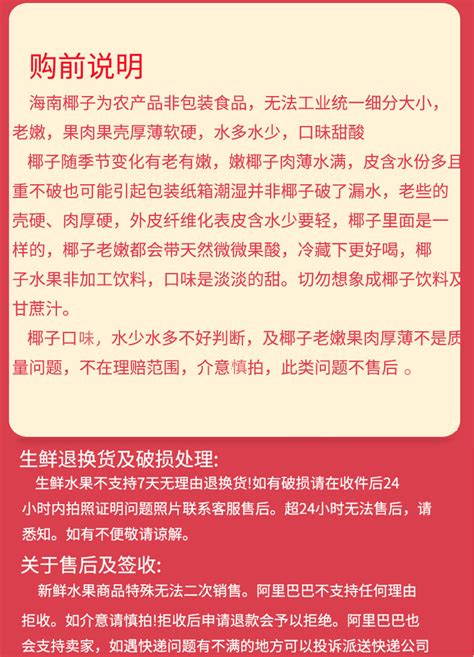 购前说明

海南椰子为农产品非包装食品，无法工业统一细分大小，老嫩，果肉果壳厚薄软硬，水多水少，口味甜酸

椰子随季节变化有老有嫩，嫩椰子肉薄水满，皮含水份多且重不破也可能引起包装纸箱潮湿并非椰子破了漏水，老些的壳硬、肉厚硬，外皮纤维化表皮含水少要轻，椰子里面是一样的，椰子老嫩都会带天然微微果酸，冷藏下更好喝，椰子水果非加工饮料，口味是淡淡的甜。切勿想象成椰子饮料及甘蔗汁。

椰子口味，水少水多不好判断，及椰子老嫩果肉厚薄不是质量问题，不在理赔范围，介意慎拍，此类问题不售后 。

生鲜退换货及破损处理:

生鲜水果不支持7天无理由退换货!如有破损请在收件后24小时内拍照证明问题照片联系客服售后。超24小时无法售后，请悉知。如有不便敬请谅解。

关于售后及签收:

新鲜水果商品特殊无法二次销售。阿里巴巴不支持任何理由拒收。如介意请慎拍!拒收后申请退款会予以拒绝。阿里巴巴也会支持卖家，如遇快递问题有不满的地方可以投诉派送快递公司